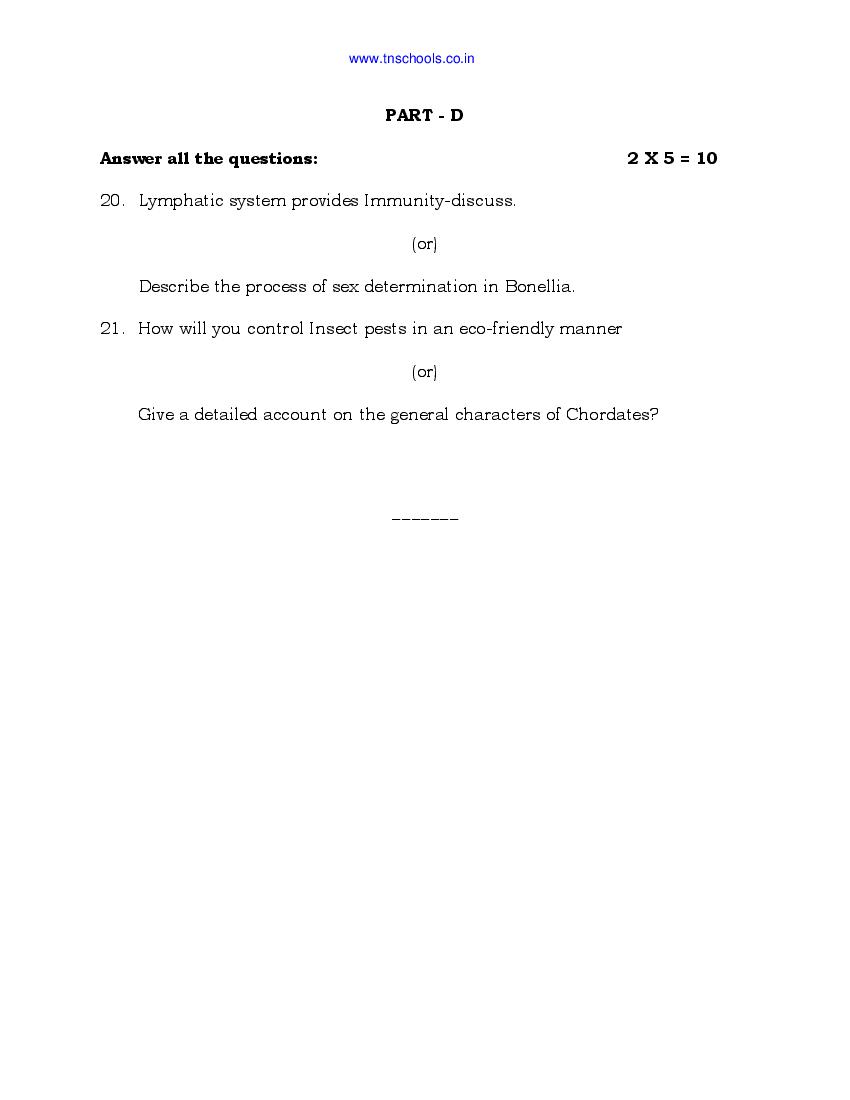 www.tnschools.co.in

PART - D

Answer all the questions: 2 X 5 = 10

20. Lymphatic system provides Immunity-discuss.

(or)

Describe the process of sex determination in Bonellia.

21. How will you control Insect pests in an eco-friendly manner

(or)

Give a detailed account on the general characters of Chordates?

_______